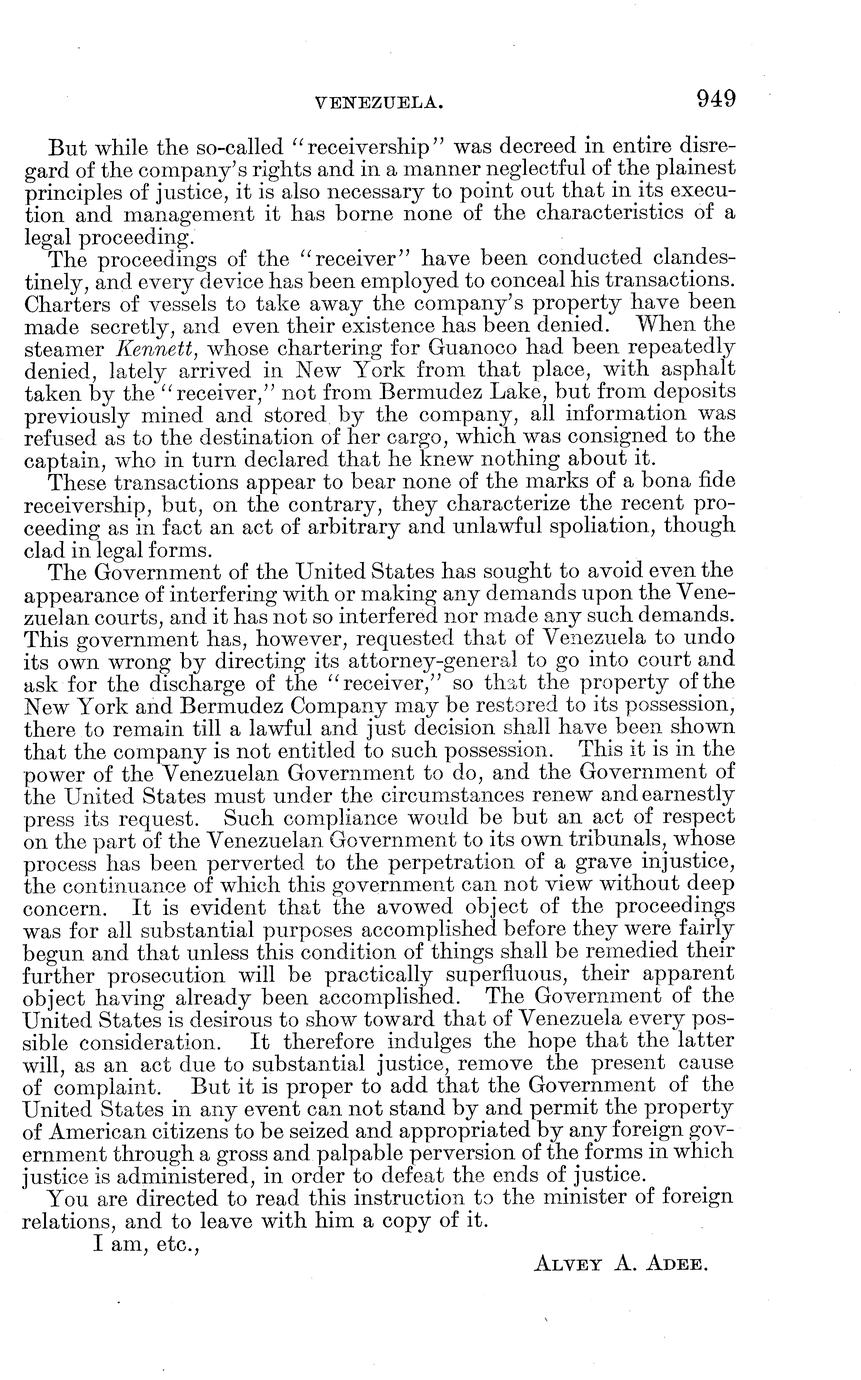 VENEZUELA. 949

But while the so-called "receivership" was decreed in entire disregard of the company's rights and in a manner neglectful of the plainest principles of justice, it is also necessary to point out that in its execution and management it has borne none of the characteristics of a legal proceeding.

The proceedings of the "receiver" have been conducted clandestinely, and every device has been employed to conceal his transactions. Charters of vessels to take away the company's property have been made secretly, and even their existence has been denied. When the steamer Kennett, whose chartering for Guanoco had been repeatedly denied, lately arrived in New York from that place, with asphalt taken by the "receiver," not from Bermudez Lake, but from deposits previously mined and stored by the company, all information was refused as to the destination of her cargo, which was consigned to the captain, who in turn declared that he knew nothing about it.

These transactions appear to bear none of the marks of a bona fide receivership, but, on the contrary, they characterize the recent proceeding as in fact an act of arbitrary and unlawful spoliation, though clad in legal forms.

The Government of the United States has sought to avoid even the appearance of interfering with or making any demands upon the Venezuelan courts, and it has not so interfered nor made any such demands. This government has, however, requested that of Venezuela to undo its own wrong by directing its attorney-general to go into court and ask for the discharge of the "receiver," so that the property of the New York and Bermudez Company may be restored to its possession, there to remain till a lawful and just decision shall have been shown that the company is not entitled to such possession. This it is in the power of the Venezuelan Government to do, and the Government of the United States must under the circumstances renew and earnestly press its request. Such compliance would be but an act of respect on the part of the Venezuelan Government to its own tribunals, whose process has been perverted to the perpetration of a grave injustice, the continuance of which this government can not view without deep concern. It is evident that the avowed object of the proceedings was for all substantial purposes accomplished before they were fairly begun and that unless this condition of things shall be remedied their further prosecution will be practically superfluous, their apparent object having already been accomplished. The Government of the United States is desirous to show toward that of Venezuela every possible consideration. It therefore indulges the hope that the latter will, as an act due to substantial justice, remove the present cause of complaint. But it is proper to add that the Government of the United States in any event can not stand by and permit the property of American citizens to be seized and appropriated by any foreign government through a gross and palpable perversion of the forms in which justice is administered, in order to defeat the ends of justice.

You are directed to read this instruction to the minister of foreign relations, and to leave with him a copy of it.

I am, etc.,

ALVEY A. ADEE.